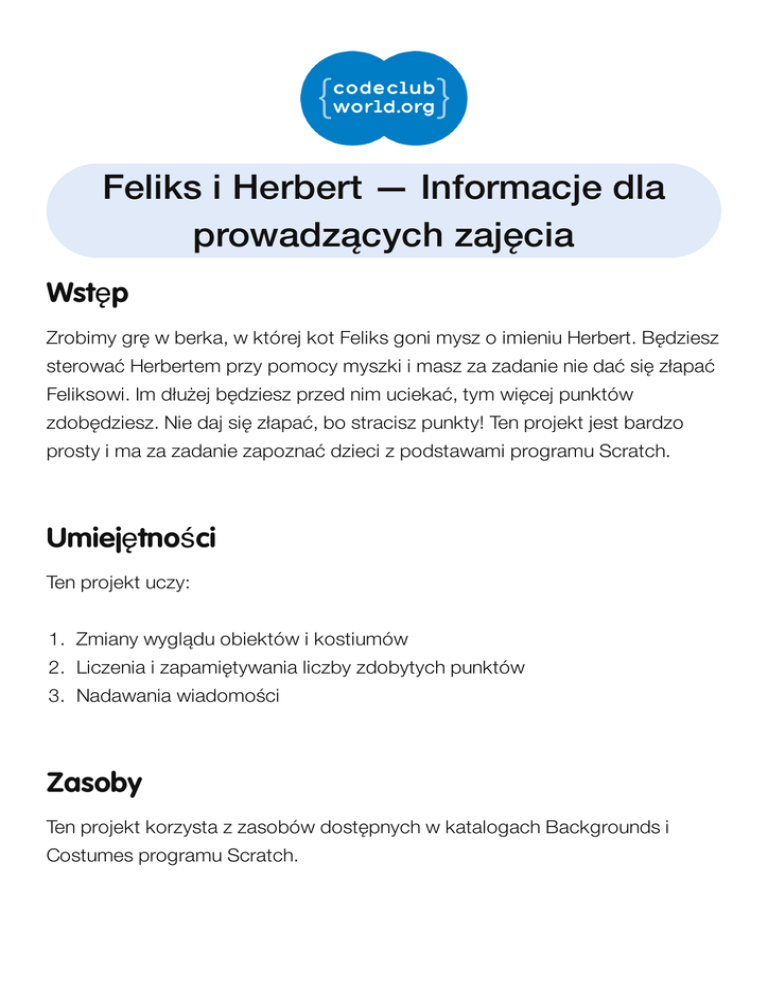 {codeclub world.org}

Feliks i Herbert — Informacje dla prowadzących zajęcia

Wstęp

Zrobimy grę w berka, w której kot Feliks goni mysz o imieniu Herbert. Będziesz sterować Herbertem przy pomocy myszki i masz za zadanie nie dać się złapać Feliksowi. Im dłużej będziesz przed nim uciekać, tym więcej punktów zdobędziesz. Nie daj się złapać, bo stracisz punkty! Ten projekt jest bardzo prosty i ma za zadanie zapoznać dzieci z podstawami programu Scratch.

Umiejętności

Ten projekt uczy:

1. Zmiany wyglądu obiektów i kostiumów
2. Liczenia i zapamiętywania liczby zdobytych punktów
3. Nadawania wiadomości

Zasoby

Ten projekt korzysta z zasobów dostępnych w katalogach Backgrounds i Costumes programu Scratch.